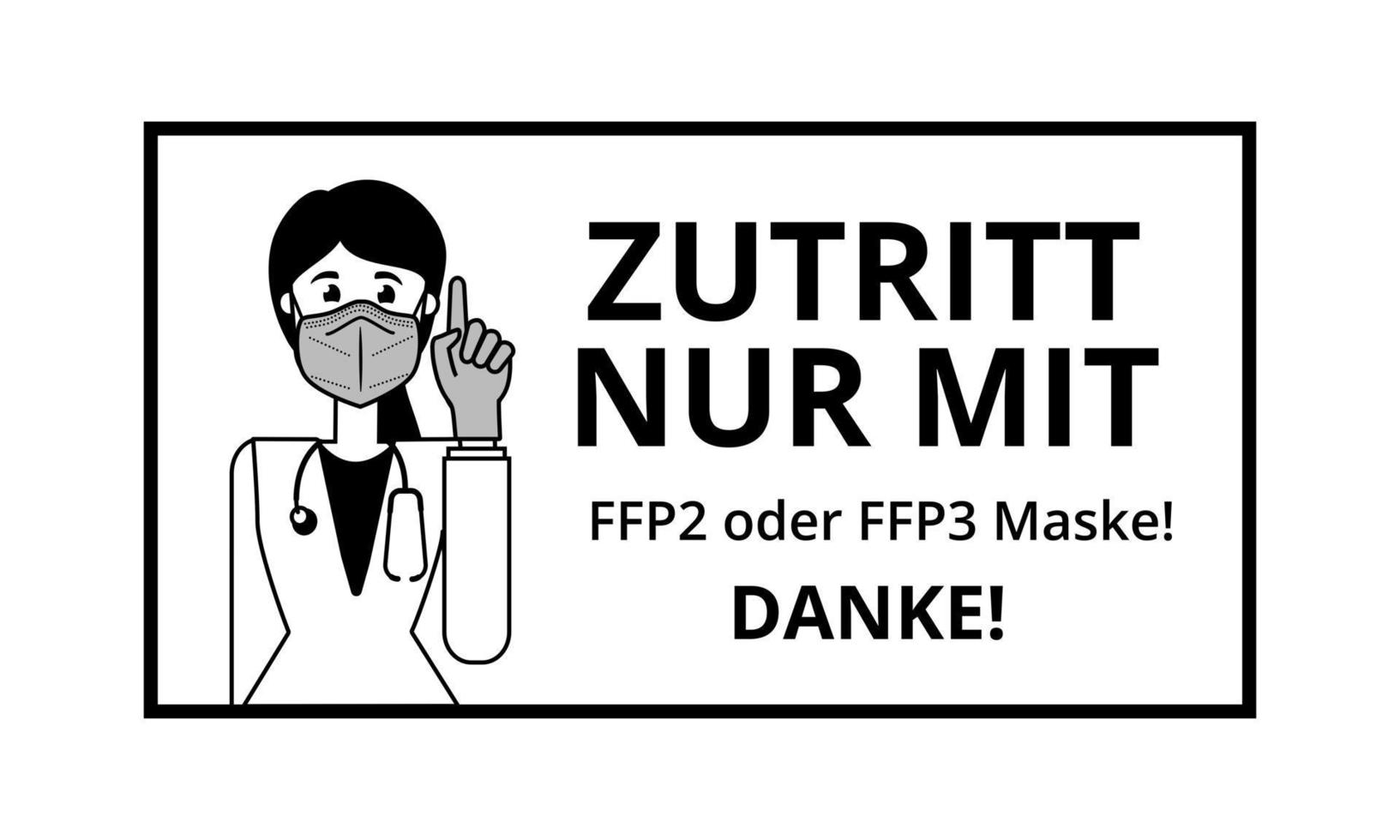 ZUTRITT NUR MIT

FFP2 oder FFP3 Maske!

DANKE!